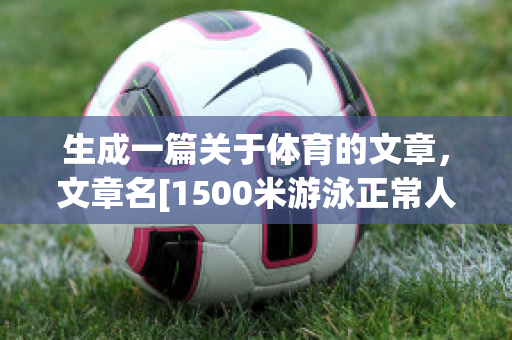 生成一篇关于体育的文章，文章名[1500米游泳正常人